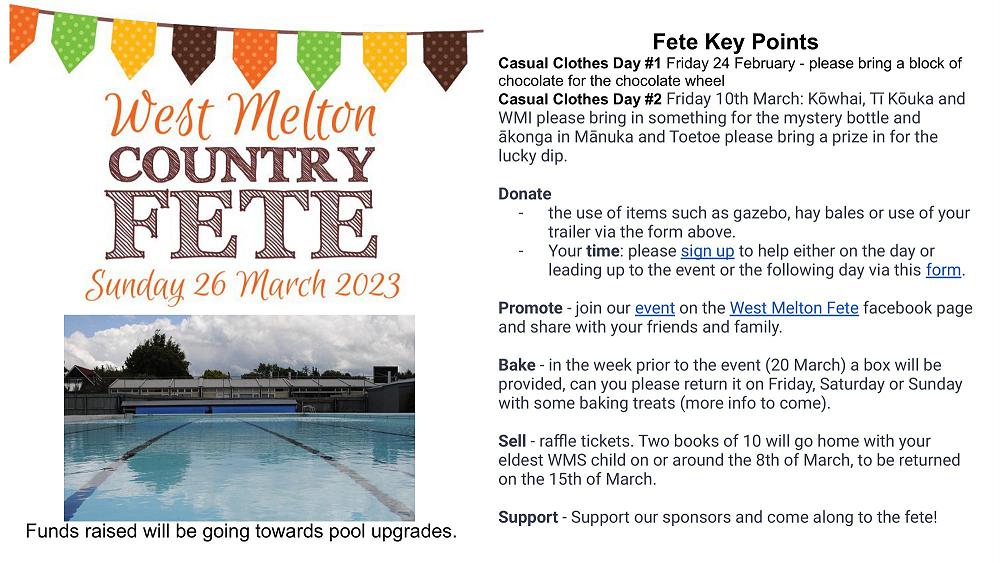 West Melton
COUNTRY
FETE
Sunday 26 March 2023

Funds raised will be going towards pool upgrades.

Fete Key Points

Casual Clothes Day #1 Friday 24 February - please bring a block of chocolate for the chocolate wheel

Casual Clothes Day #2 Friday 10th March: Kōwhai, Tī Kōuka and WMI please bring in something for the mystery bottle and ākonga in Mānuka and Toetoe please bring a prize in for the lucky dip.

Donate
- the use of items such as gazebo, hay bales or use of your trailer via the form above.
- Your time: please sign up to help either on the day or leading up to the event or the following day via this form.

Promote - join our event on the West Melton Fete facebook page and share with your friends and family.

Bake - in the week prior to the event (20 March) a box will be provided, can you please return it on Friday, Saturday or Sunday with some baking treats (more info to come).

Sell - raffle tickets. Two books of 10 will go home with your eldest WMS child on or around the 8th of March, to be returned on the 15th of March.

Support - Support our sponsors and come along to the fete!